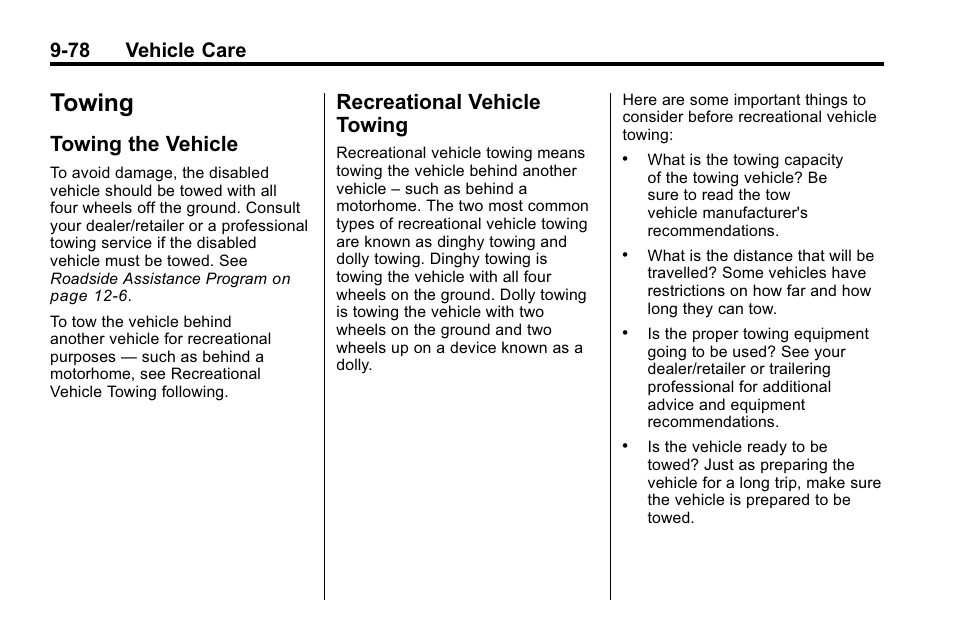 9-78 Vehicle Care

Towing

Towing the Vehicle

To avoid damage, the disabled vehicle should be towed with all four wheels off the ground. Consult your dealer/retailer or a professional towing service if the disabled vehicle must be towed. See Roadside Assistance Program on page 12-6.

To tow the vehicle behind another vehicle for recreational purposes — such as behind a motorhome, see Recreational Vehicle Towing following.

Recreational Vehicle Towing

Recreational vehicle towing means towing the vehicle behind another vehicle – such as behind a motorhome. The two most common types of recreational vehicle towing are known as dinghy towing and dolly towing. Dinghy towing is towing the vehicle with all four wheels on the ground. Dolly towing is towing the vehicle with two wheels on the ground and two wheels up on a device known as a dolly.

Here are some important things to consider before recreational vehicle towing:

• What is the towing capacity of the towing vehicle? Be sure to read the tow vehicle manufacturer's recommendations.

• What is the distance that will be travelled? Some vehicles have restrictions on how far and how long they can tow.

• Is the proper towing equipment going to be used? See your dealer/retailer or trailering professional for additional advice and equipment recommendations.

• Is the vehicle ready to be towed? Just as preparing the vehicle for a long trip, make sure the vehicle is prepared to be towed.